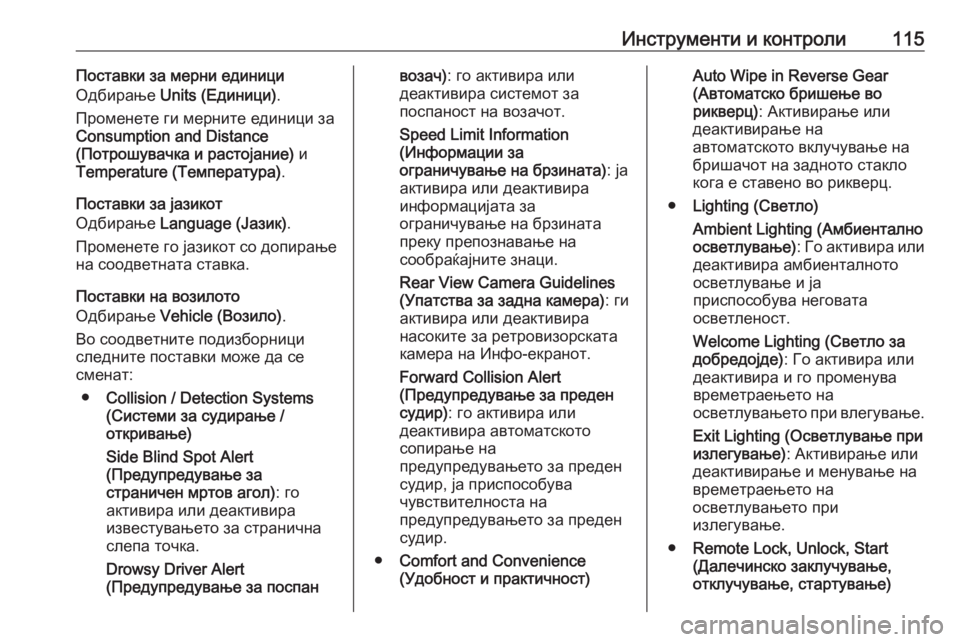 Инструменти и контроли 115

Поставки за мерни единици

Одбирање Units (Единици).

Променете ги мерните единици за Consumption and Distance (Потрошувачка и растојание) и Temperature (Температура).

Поставки за јазикот

Одбирање Language (Јазик).

Променете го јазикот со допирање на соодветната ставка.

Поставки на возилото

Одбирање Vehicle (Возило).

Во соодветните подизборници следните поставки може да се сменат:

● Collision / Detection Systems (Системи за судирање / откривање)

Side Blind Spot Alert (Предупредување за страничен мртов агол): го активира или деактивира известувањето за странична слепа точка.

Drowsy Driver Alert (Предупредување за поспан возач): го активира или деактивира системот за поспаност на возачот.

Speed Limit Information (Информации за ограничување на брзината): ја активира или деактивира информацијата за ограничување на брзината преку препознавање на сообраќајните знаци.

Rear View Camera Guidelines (Упатства за задна камера): ги активира или деактивира насоките за ретровизорската камера на Инфо-екранот.

Forward Collision Alert (Предупредување за преден судир): го активира или деактивира автоматското сопирање на предупредувањето за преден судир, ја приспособува чувствителноста на предупредувањето за преден судир.

● Comfort and Convenience (Удобност и практичност)

Auto Wipe in Reverse Gear (Автоматско бришење во рикверц): Активирање или деактивирање на автоматското вклучување на бришачот на задното стакло кога е ставено во рикверц.

● Lighting (Светло)

Ambient Lighting (Амбиентално осветлување): Го активира или деактивира амбиенталното осветлување и ја приспособува неговата осветленост.

Welcome Lighting (Светло за добредојде): Го активира или деактивира и го променува времетраењето на осветлувањето при влегување.

Exit Lighting (Осветлување при излегување): Активирање или деактивирање и менување на времетраењето на осветлувањето при излегување.

● Remote Lock, Unlock, Start (Далечинско заклучување, отклучување, стартување)

carmanualsonline.info